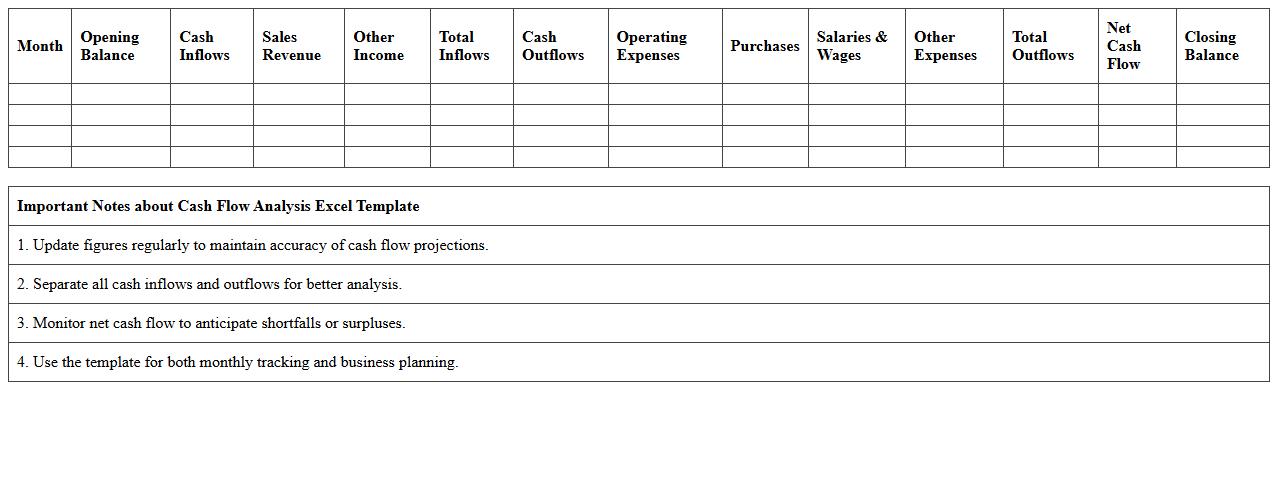 | Month | Opening Balance | Cash Inflows | Sales Revenue | Other Income | Total Inflows | Cash Outflows | Operating Expenses | Purchases | Salaries & Wages | Other Expenses | Total Outflows | Net Cash Flow | Closing Balance |
|---|---|---|---|---|---|---|---|---|---|---|---|---|---|
| | | | | | | | | | | | | | |
| | | | | | | | | | | | | | |
| | | | | | | | | | | | | | |
| | | | | | | | | | | | | | |

| Important Notes about Cash Flow Analysis Excel Template |
|---|
| 1. Update figures regularly to maintain accuracy of cash flow projections. |
| 2. Separate all cash inflows and outflows for better analysis. |
| 3. Monitor net cash flow to anticipate shortfalls or surpluses. |
| 4. Use the template for both monthly tracking and business planning. |